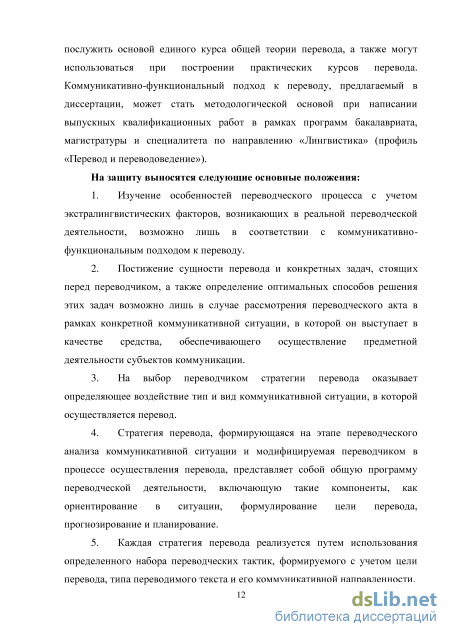 послужить основой единого курса общей теории перевода, а также могут использоваться при построении практических курсов перевода. Коммуникативно-функциональный подход к переводу, предлагаемый в диссертации, может стать методологической основой при написании выпускных квалификационных работ в рамках программ бакалавриата, магистратуры и специалитета по направлению «Лингвистика» (профиль «Перевод и переводоведение»).

На защиту выносятся следующие основные положения:

1. Изучение особенностей переводческого процесса с учетом экстралингвистических факторов, возникающих в реальной переводческой деятельности, возможно лишь в соответствии с коммуникативно-функциональным подходом к переводу.

2. Постижение сущности перевода и конкретных задач, стоящих перед переводчиком, а также определение оптимальных способов решения этих задач возможно лишь в случае рассмотрения переводческого акта в рамках конкретной коммуникативной ситуации, в которой он выступает в качестве средства, обеспечивающего осуществление предметной деятельности субъектов коммуникации.

3. На выбор переводчиком стратегии перевода оказывает определяющее воздействие тип и вид коммуникативной ситуации, в которой осуществляется перевод.

4. Стратегия перевода, формирующаяся на этапе переводческого анализа коммуникативной ситуации и модифицируемая переводчиком в процессе осуществления перевода, представляет собой общую программу переводческой деятельности, включающую такие компоненты, как ориентирование в ситуации, формулирование цели перевода, прогнозирование и планирование.

5. Каждая стратегия перевода реализуется путем использования определенного набора переводческих тактик, формируемого с учетом цели перевода, типа переводимого текста и его коммуникативной направленности.

12

dsLib.net
библиотека диссертаций